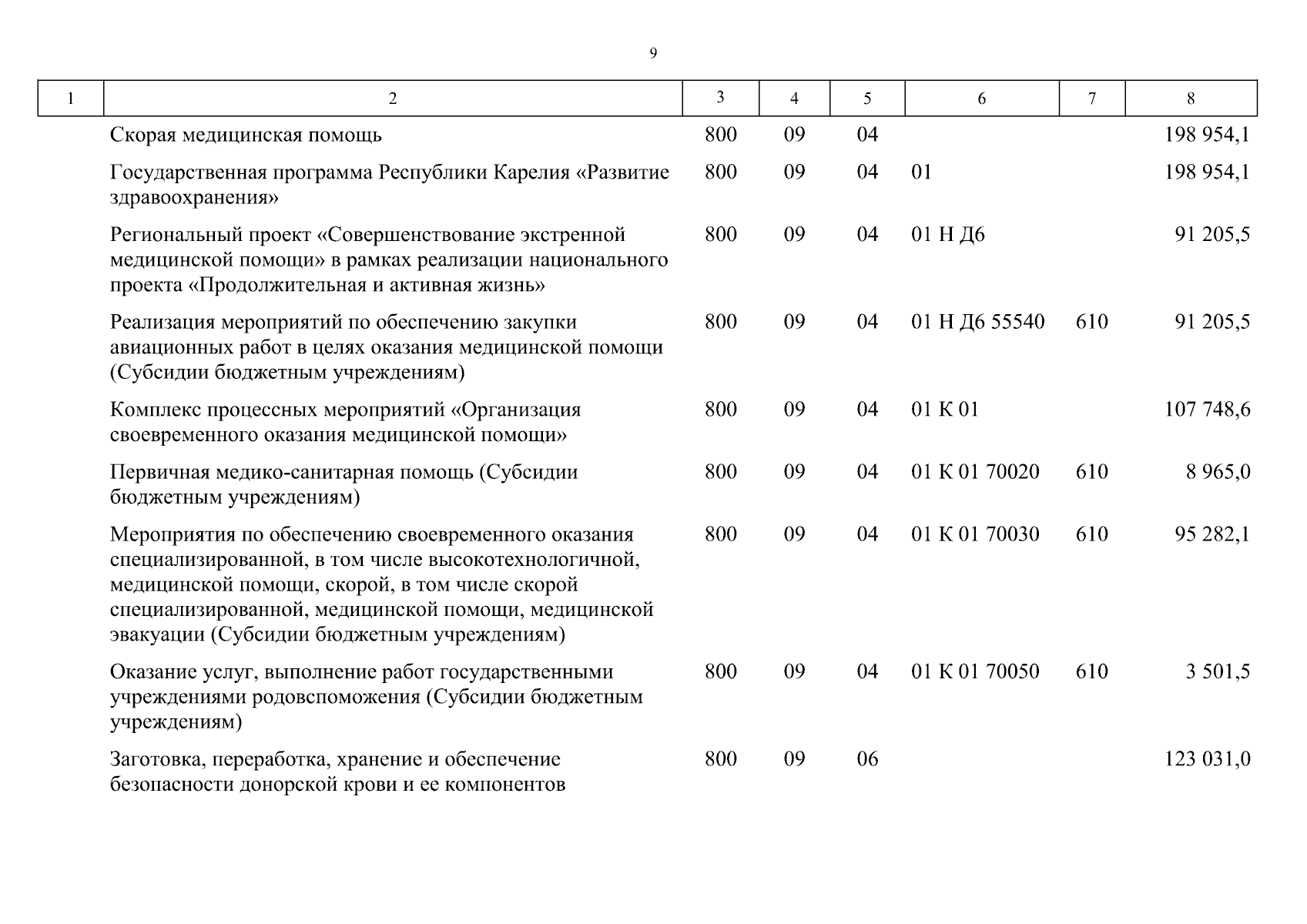 9

| 1 | 2 | 3 | 4 | 5 | 6 | 7 | 8 |
|---|---|---|---|---|---|---|---|
| | Скорая медицинская помощь | 800 | 09 | 04 | | | 198 954,1 |
| | Государственная программа Республики Карелия «Развитие здравоохранения» | 800 | 09 | 04 | 01 | | 198 954,1 |
| | Региональный проект «Совершенствование экстренной медицинской помощи» в рамках реализации национального проекта «Продолжительная и активная жизнь» | 800 | 09 | 04 | 01 Н Д6 | | 91 205,5 |
| | Реализация мероприятий по обеспечению закупки авиационных работ в целях оказания медицинской помощи (Субсидии бюджетным учреждениям) | 800 | 09 | 04 | 01 Н Д6 55540 | 610 | 91 205,5 |
| | Комплекс процессных мероприятий «Организация своевременного оказания медицинской помощи» | 800 | 09 | 04 | 01 К 01 | | 107 748,6 |
| | Первичная медико-санитарная помощь (Субсидии бюджетным учреждениям) | 800 | 09 | 04 | 01 К 01 70020 | 610 | 8 965,0 |
| | Мероприятия по обеспечению своевременного оказания специализированной, в том числе высокотехнологичной, медицинской помощи, скорой, в том числе скорой специализированной, медицинской помощи, медицинской эвакуации (Субсидии бюджетным учреждениям) | 800 | 09 | 04 | 01 К 01 70030 | 610 | 95 282,1 |
| | Оказание услуг, выполнение работ государственными учреждениями родовспоможения (Субсидии бюджетным учреждениям) | 800 | 09 | 04 | 01 К 01 70050 | 610 | 3 501,5 |
| | Заготовка, переработка, хранение и обеспечение безопасности донорской крови и ее компонентов | 800 | 09 | 06 | | | 123 031,0 |